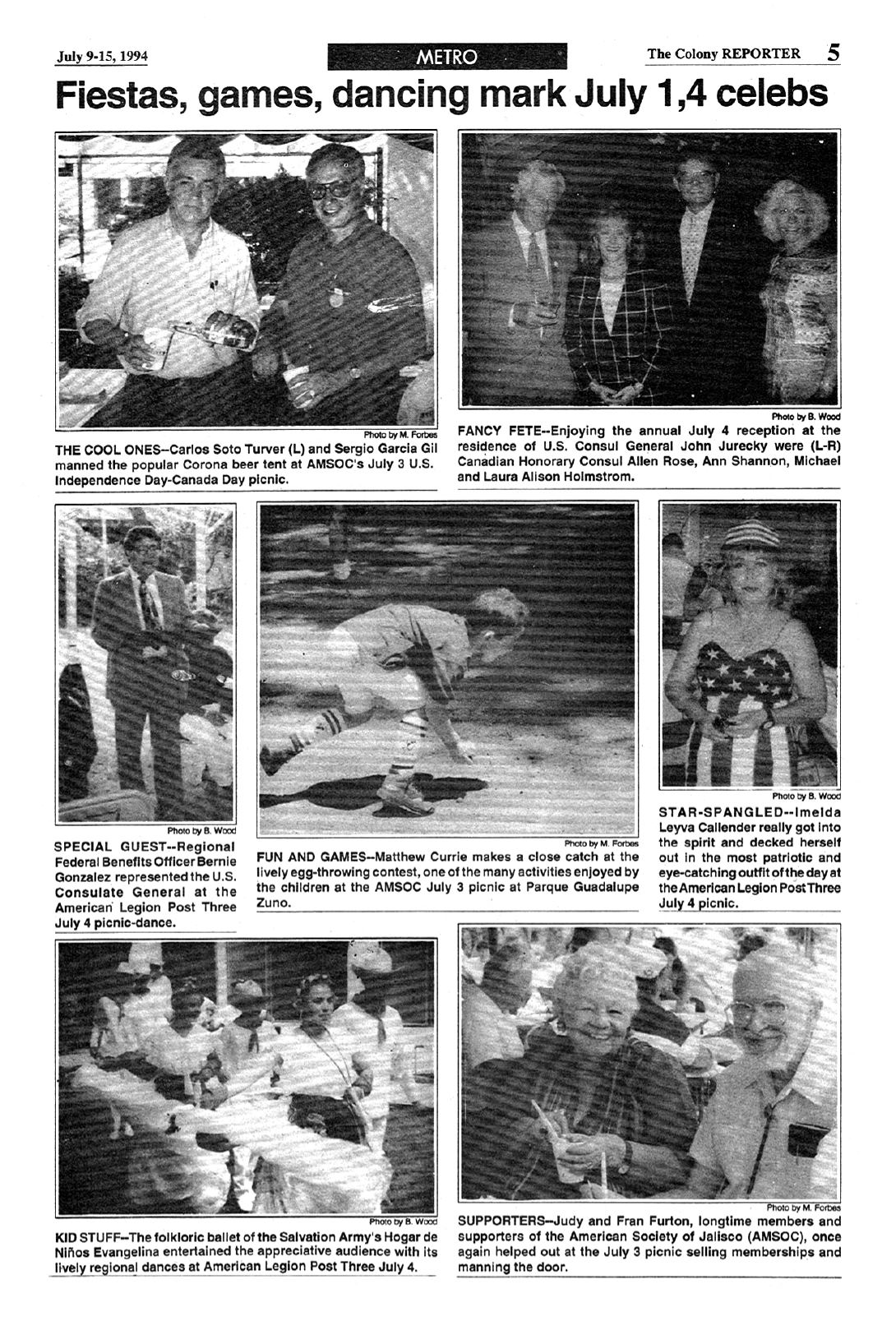 July 9-15, 1994

METRO

The Colony REPORTER 5

Fiestas, games, dancing mark July 1,4 celebs

Photo by M. Forbes

THE COOL ONES--Carlos Soto Turver (L) and Sergio Garcia Gil manned the popular Corona beer tent at AMSOC's July 3 U.S. Independence Day-Canada Day picnic.

Photo by B. Wood

FANCY FETE--Enjoying the annual July 4 reception at the residence of U.S. Consul General John Jurecky were (L-R) Canadian Honorary Consul Allen Rose, Ann Shannon, Michael and Laura Alison Holmstrom.

Photo by B. Wood

SPECIAL GUEST--Regional Federal Benefits Officer Bernie Gonzalez represented the U.S. Consulate General at the American Legion Post Three July 4 picnic-dance.

Photo by M. Forbes

FUN AND GAMES--Matthew Currie makes a close catch at the lively egg-throwing contest, one of the many activities enjoyed by the children at the AMSOC July 3 picnic at Parque Guadalupe Zuno.

Photo by B. Wood

STAR-SPANGLED--Imelda Leyva Callender really got into the spirit and decked herself out in the most patriotic and eye-catching outfit of the day at the American Legion Post Three July 4 picnic.

Photo by B. Wood

KID STUFF--The folkloric ballet of the Salvation Army's Hogar de Niños Evangelina entertained the appreciative audience with its lively regional dances at American Legion Post Three July 4.

Photo by M. Forbes

SUPPORTERS--Judy and Fran Furton, longtime members and supporters of the American Society of Jalisco (AMSOC), once again helped out at the July 3 picnic selling memberships and manning the door.